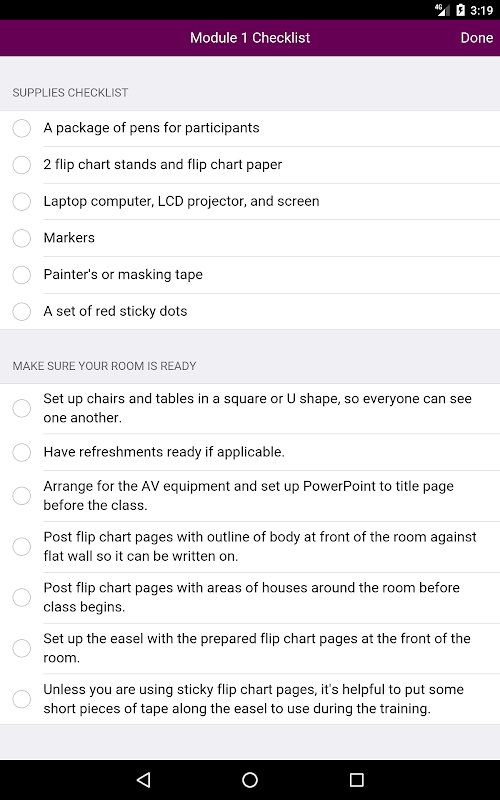 4G 3:19

Module 1 Checklist Done

SUPPLIES CHECKLIST

A package of pens for participants

2 flip chart stands and flip chart paper

Laptop computer, LCD projector, and screen

Markers

Painter's or masking tape

A set of red sticky dots

MAKE SURE YOUR ROOM IS READY

Set up chairs and tables in a square or U shape, so everyone can see one another.

Have refreshments ready if applicable.

Arrange for the AV equipment and set up PowerPoint to title page before the class.

Post flip chart pages with outline of body at front of the room against flat wall so it can be written on.

Post flip chart pages with areas of houses around the room before class begins.

Set up the easel with the prepared flip chart pages at the front of the room.

Unless you are using sticky flip chart pages, it's helpful to put some short pieces of tape along the easel to use during the training.